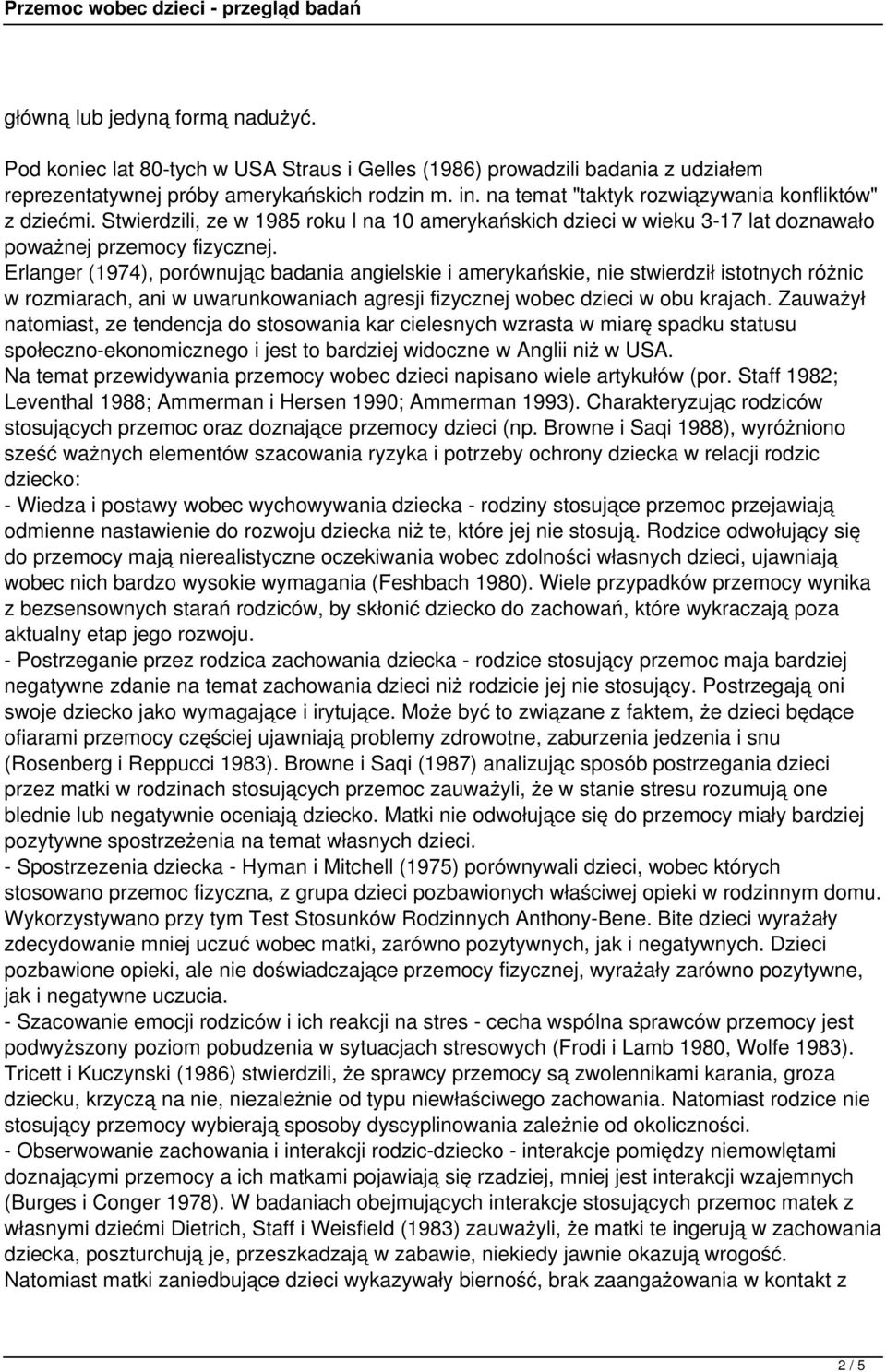 Przemoc wobec dzieci - przegląd badań

główną lub jedyną formą nadużyć.

Pod koniec lat 80-tych w USA Straus i Gelles (1986) prowadzili badania z udziałem reprezentatywnej próby amerykańskich rodzin m. in. na temat "taktyk rozwiązywania konfliktów" z dziećmi. Stwierdzili, ze w 1985 roku l na 10 amerykańskich dzieci w wieku 3-17 lat doznawało poważnej przemocy fizycznej.
Erlanger (1974), porównując badania angielskie i amerykańskie, nie stwierdził istotnych różnic w rozmiarach, ani w uwarunkowaniach agresji fizycznej wobec dzieci w obu krajach. Zauważył natomiast, ze tendencja do stosowania kar cielesnych wzrasta w miarę spadku statusu społeczno-ekonomicznego i jest to bardziej widoczne w Anglii niż w USA.
Na temat przewidywania przemocy wobec dzieci napisano wiele artykułów (por. Staff 1982; Leventhal 1988; Ammerman i Hersen 1990; Ammerman 1993). Charakteryzując rodziców stosujących przemoc oraz doznające przemocy dzieci (np. Browne i Saqi 1988), wyróżniono sześć ważnych elementów szacowania ryzyka i potrzeby ochrony dziecka w relacji rodzic dziecko:
- Wiedza i postawy wobec wychowywania dziecka - rodziny stosujące przemoc przejawiają odmienne nastawienie do rozwoju dziecka niż te, które jej nie stosują. Rodzice odwołujący się do przemocy mają nierealistyczne oczekiwania wobec zdolności własnych dzieci, ujawniają wobec nich bardzo wysokie wymagania (Feshbach 1980). Wiele przypadków przemocy wynika z bezsensownych starań rodziców, by skłonić dziecko do zachowań, które wykraczają poza aktualny etap jego rozwoju.
- Postrzeganie przez rodzica zachowania dziecka - rodzice stosujący przemoc maja bardziej negatywne zdanie na temat zachowania dzieci niż rodzicie jej nie stosujący. Postrzegają oni swoje dziecko jako wymagające i irytujące. Może być to związane z faktem, że dzieci będące ofiarami przemocy częściej ujawniają problemy zdrowotne, zaburzenia jedzenia i snu (Rosenberg i Reppucci 1983). Browne i Saqi (1987) analizując sposób postrzegania dzieci przez matki w rodzinach stosujących przemoc zauważyli, że w stanie stresu rozumują one blednie lub negatywnie oceniają dziecko. Matki nie odwołujące się do przemocy miały bardziej pozytywne spostrzeżenia na temat własnych dzieci.
- Spostrzezenia dziecka - Hyman i Mitchell (1975) porównywali dzieci, wobec których stosowano przemoc fizyczna, z grupa dzieci pozbawionych właściwej opieki w rodzinnym domu. Wykorzystywano przy tym Test Stosunków Rodzinnych Anthony-Bene. Bite dzieci wyrażały zdecydowanie mniej uczuć wobec matki, zarówno pozytywnych, jak i negatywnych. Dzieci pozbawione opieki, ale nie doświadczające przemocy fizycznej, wyrażały zarówno pozytywne, jak i negatywne uczucia.
- Szacowanie emocji rodziców i ich reakcji na stres - cecha wspólna sprawców przemocy jest podwyższony poziom pobudzenia w sytuacjach stresowych (Frodi i Lamb 1980, Wolfe 1983). Tricett i Kuczynski (1986) stwierdzili, że sprawcy przemocy są zwolennikami karania, groza dziecku, krzyczą na nie, niezależnie od typu niewłaściwego zachowania. Natomiast rodzice nie stosujący przemocy wybierają sposoby dyscyplinowania zależnie od okoliczności.
- Obserwowanie zachowania i interakcji rodzic-dziecko - interakcje pomiędzy niemowlętami doznającymi przemocy a ich matkami pojawiają się rzadziej, mniej jest interakcji wzajemnych (Burges i Conger 1978). W badaniach obejmujących interakcje stosujących przemoc matek z własnymi dziećmi Dietrich, Staff i Weisfield (1983) zauważyli, że matki te ingerują w zachowania dziecka, poszturchują je, przeszkadzają w zabawie, niekiedy jawnie okazują wrogość.
Natomiast matki zaniedbujące dzieci wykazywały bierność, brak zaangażowania w kontakt z

2 / 5